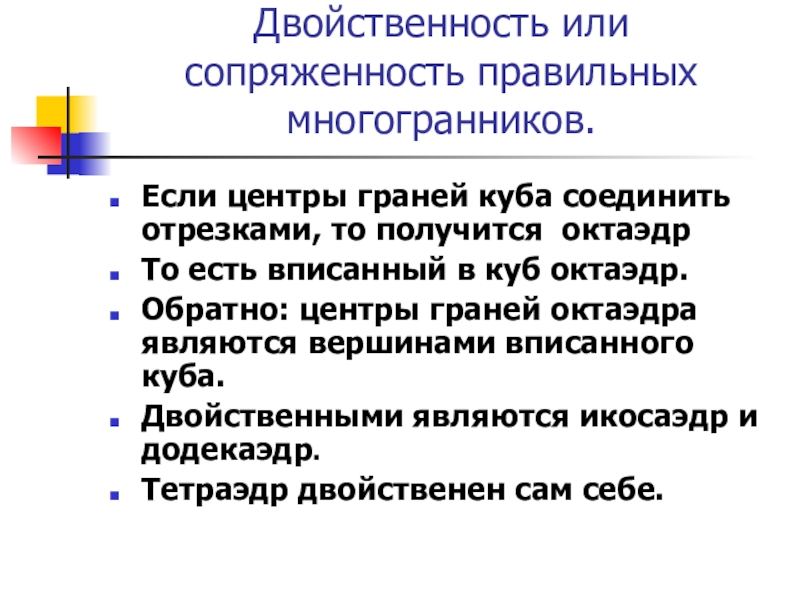 Двойственность или сопряженность правильных многогранников.

• Если центры граней куба соединить отрезками, то получится октаэдр
• То есть вписанный в куб октаэдр.
• Обратно: центры граней октаэдра являются вершинами вписанного куба.
• Двойственными являются икосаэдр и додекаэдр.
• Тетраэдр двойственен сам себе.